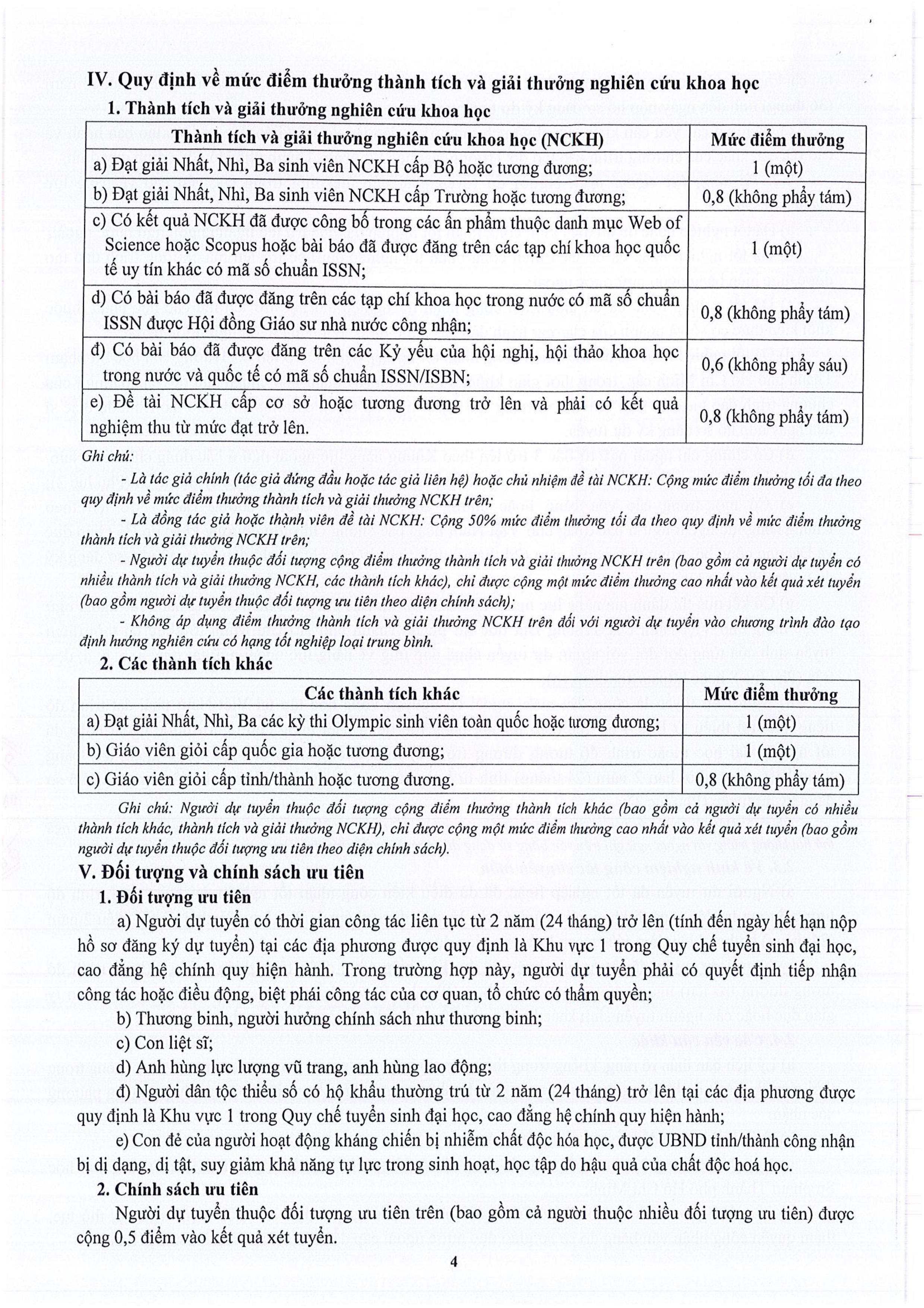 IV. Quy định về mức điểm thưởng thành tích và giải thưởng nghiên cứu khoa học

1. Thành tích và giải thưởng nghiên cứu khoa học

| Thành tích và giải thưởng nghiên cứu khoa học (NCKH) | Mức điểm thưởng |
|---|---|
| a) Đạt giải Nhất, Nhì, Ba sinh viên NCKH cấp Bộ hoặc tương đương; | 1 (một) |
| b) Đạt giải Nhất, Nhì, Ba sinh viên NCKH cấp Trường hoặc tương đương; | 0,8 (không phẩy tám) |
| c) Có kết quả NCKH đã được công bố trong các ấn phẩm thuộc danh mục Web of Science hoặc Scopus hoặc bài báo đã được đăng trên các tạp chí khoa học quốc tế uy tín khác có mã số chuẩn ISSN; | 1 (một) |
| d) Có bài báo đã được đăng trên các tạp chí khoa học trong nước có mã số chuẩn ISSN được Hội đồng Giáo sư nhà nước công nhận; | 0,8 (không phẩy tám) |
| đ) Có bài báo đã được đăng trên các Kỷ yếu của hội nghị, hội thảo khoa học trong nước và quốc tế có mã số chuẩn ISSN/ISBN; | 0,6 (không phẩy sáu) |
| e) Đề tài NCKH cấp cơ sở hoặc tương đương trở lên và phải có kết quả nghiệm thu từ mức đạt trở lên. | 0,8 (không phẩy tám) |

Ghi chú:

- Là tác giả chính (tác giả đứng đầu hoặc tác giả liên hệ) hoặc chủ nhiệm đề tài NCKH: Cộng mức điểm thưởng tối đa theo quy định về mức điểm thưởng thành tích và giải thưởng NCKH trên;

- Là đồng tác giả hoặc thành viên đề tài NCKH: Cộng 50% mức điểm thưởng tối đa theo quy định về mức điểm thưởng thành tích và giải thưởng NCKH trên;

- Người dự tuyển thuộc đối tượng cộng điểm thưởng thành tích và giải thưởng NCKH trên (bao gồm cả người dự tuyển có nhiều thành tích và giải thưởng NCKH, các thành tích khác), chỉ được cộng một mức điểm thưởng cao nhất vào kết quả xét tuyển (bao gồm người dự tuyển thuộc đối tượng ưu tiên theo diện chính sách);

- Không áp dụng điểm thưởng thành tích và giải thưởng NCKH trên đối với người dự tuyển vào chương trình đào tạo định hướng nghiên cứu có hạng tốt nghiệp loại trung bình.

2. Các thành tích khác

| Các thành tích khác | Mức điểm thưởng |
|---|---|
| a) Đạt giải Nhất, Nhì, Ba các kỳ thi Olympic sinh viên toàn quốc hoặc tương đương; | 1 (một) |
| b) Giáo viên giỏi cấp quốc gia hoặc tương đương; | 1 (một) |
| c) Giáo viên giỏi cấp tỉnh/thành hoặc tương đương. | 0,8 (không phẩy tám) |

Ghi chú: Người dự tuyển thuộc đối tượng cộng điểm thưởng thành tích khác (bao gồm cả người dự tuyển có nhiều thành tích khác, thành tích và giải thưởng NCKH), chỉ được cộng một mức điểm thưởng cao nhất vào kết quả xét tuyển (bao gồm người dự tuyển thuộc đối tượng ưu tiên theo diện chính sách).

V. Đối tượng và chính sách ưu tiên

1. Đối tượng ưu tiên

a) Người dự tuyển có thời gian công tác liên tục từ 2 năm (24 tháng) trở lên (tính đến ngày hết hạn nộp hồ sơ đăng ký dự tuyển) tại các địa phương được quy định là Khu vực 1 trong Quy chế tuyển sinh đại học, cao đẳng hệ chính quy hiện hành. Trong trường hợp này, người dự tuyển phải có quyết định tiếp nhận công tác hoặc điều động, biệt phái công tác của cơ quan, tổ chức có thẩm quyền;

b) Thương binh, người hưởng chính sách như thương binh;

c) Con liệt sĩ;

d) Anh hùng lực lượng vũ trang, anh hùng lao động;

đ) Người dân tộc thiểu số có hộ khẩu thường trú từ 2 năm (24 tháng) trở lên tại các địa phương được quy định là Khu vực 1 trong Quy chế tuyển sinh đại học, cao đẳng hệ chính quy hiện hành;

e) Con đẻ của người hoạt động kháng chiến bị nhiễm chất độc hóa học, được UBND tỉnh/thành công nhận bị dị dạng, dị tật, suy giảm khả năng tự lực trong sinh hoạt, học tập do hậu quả của chất độc hoá học.

2. Chính sách ưu tiên

Người dự tuyển thuộc đối tượng ưu tiên trên (bao gồm cả người thuộc nhiều đối tượng ưu tiên) được cộng 0,5 điểm vào kết quả xét tuyển.

4